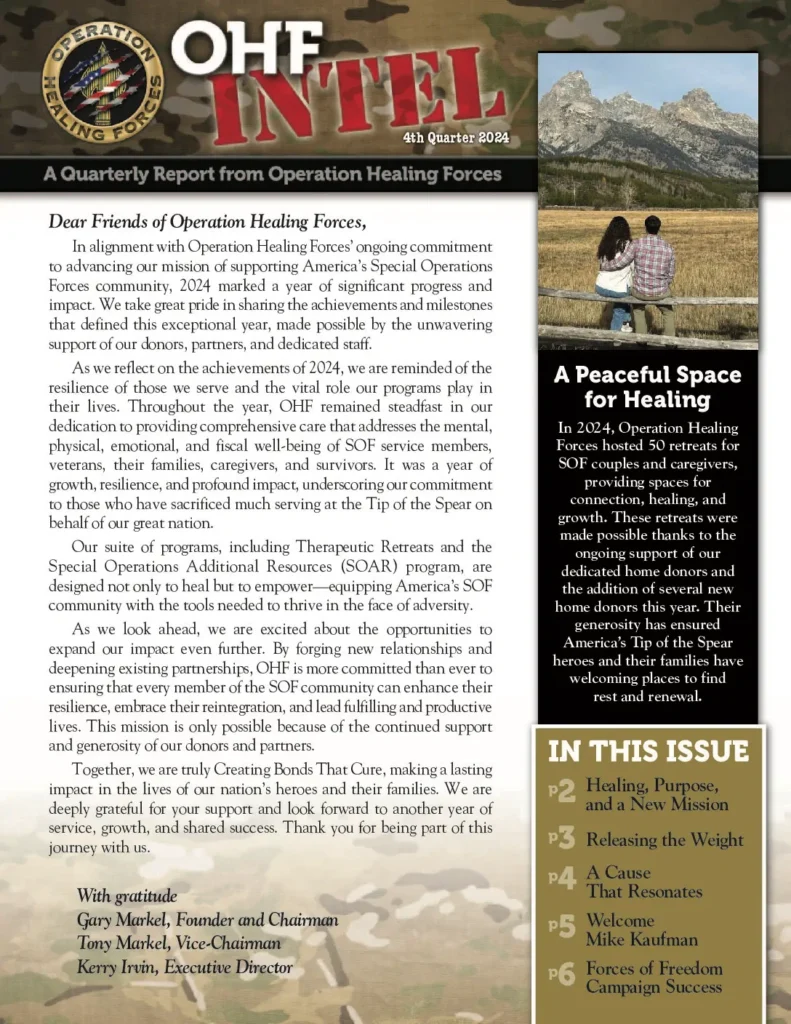 OPERATION HEALING FORCES

OHF INTEL

4th Quarter 2024

A Quarterly Report from Operation Healing Forces

Dear Friends of Operation Healing Forces,

In alignment with Operation Healing Forces' ongoing commitment to advancing our mission of supporting America's Special Operations Forces community, 2024 marked a year of significant progress and impact. We take great pride in sharing the achievements and milestones that defined this exceptional year, made possible by the unwavering support of our donors, partners, and dedicated staff.

As we reflect on the achievements of 2024, we are reminded of the resilience of those we serve and the vital role our programs play in their lives. Throughout the year, OHF remained steadfast in our dedication to providing comprehensive care that addresses the mental, physical, emotional, and fiscal well-being of SOF service members, veterans, their families, caregivers, and survivors. It was a year of growth, resilience, and profound impact, underscoring our commitment to those who have sacrificed much serving at the Tip of the Spear on behalf of our great nation.

Our suite of programs, including Therapeutic Retreats and the Special Operations Additional Resources (SOAR) program, are designed not only to heal but to empower—equipping America's SOF community with the tools needed to thrive in the face of adversity.

As we look ahead, we are excited about the opportunities to expand our impact even further. By forging new relationships and deepening existing partnerships, OHF is more committed than ever to ensuring that every member of the SOF community can enhance their resilience, embrace their reintegration, and lead fulfilling and productive lives. This mission is only possible because of the continued support and generosity of our donors and partners.

Together, we are truly Creating Bonds That Cure, making a lasting impact in the lives of our nation's heroes and their families. We are deeply grateful for your support and look forward to another year of service, growth, and shared success. Thank you for being part of this journey with us.

With gratitude
Gary Markel, Founder and Chairman
Tony Markel, Vice-Chairman
Kerry Irvin, Executive Director

A Peaceful Space for Healing

In 2024, Operation Healing Forces hosted 50 retreats for SOF couples and caregivers, providing spaces for connection, healing, and growth. These retreats were made possible thanks to the ongoing support of our dedicated home donors and the addition of several new home donors this year. Their generosity has ensured America's Tip of the Spear heroes and their families have welcoming places to find rest and renewal.

IN THIS ISSUE

P2 Healing, Purpose, and a New Mission

P3 Releasing the Weight

P4 A Cause That Resonates

P5 Welcome Mike Kaufman

P6 Forces of Freedom Campaign Success